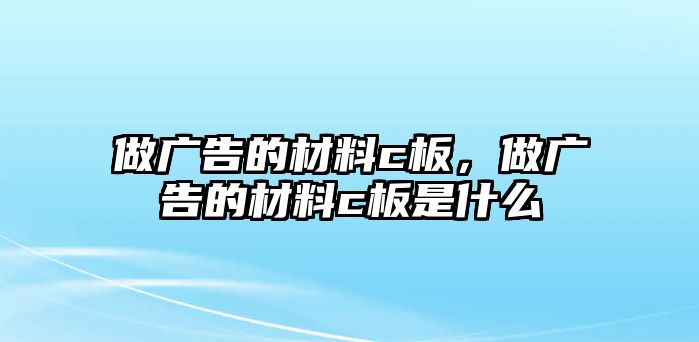 做广告的材料c板，做广告的材料c板是什么